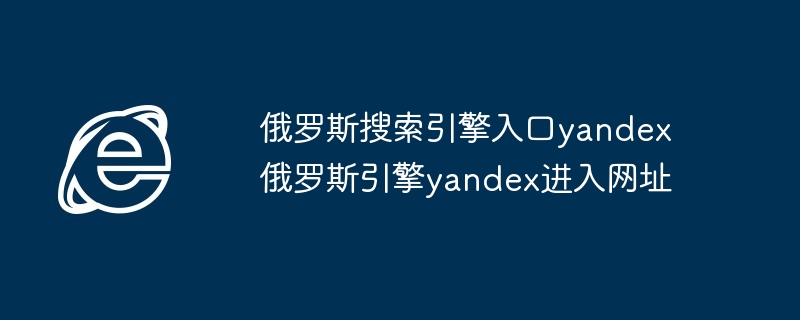 俄罗斯搜索引擎入口yandex 俄罗斯引擎yandex进入网址